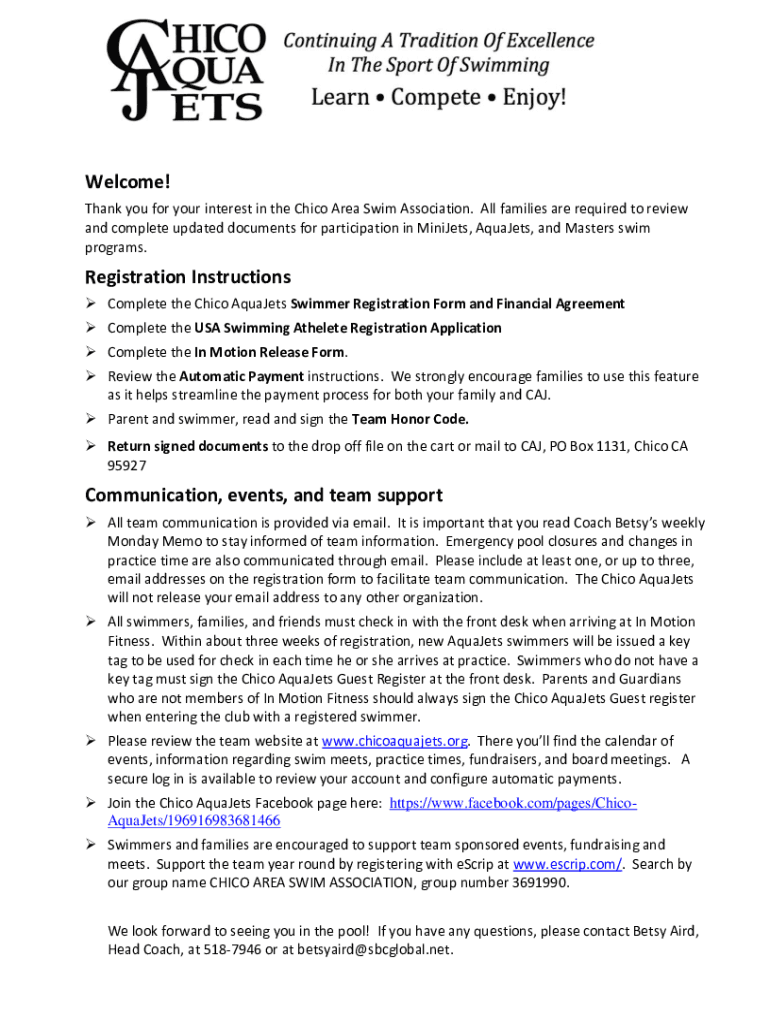 CHICO AQUA JETS

Continuing A Tradition Of Excellence
In The Sport Of Swimming
Learn • Compete • Enjoy!

Welcome!

Thank you for your interest in the Chico Area Swim Association. All families are required to review and complete updated documents for participation in MiniJets, AquaJets, and Masters swim programs.

Registration Instructions

➢ Complete the Chico AquaJets Swimmer Registration Form and Financial Agreement
➢ Complete the USA Swimming Athelete Registration Application
➢ Complete the In Motion Release Form.
➢ Review the Automatic Payment instructions. We strongly encourage families to use this feature as it helps streamline the payment process for both your family and CAJ.
➢ Parent and swimmer, read and sign the Team Honor Code.
➢ Return signed documents to the drop off file on the cart or mail to CAJ, PO Box 1131, Chico CA 95927

Communication, events, and team support

➢ All team communication is provided via email. It is important that you read Coach Betsy's weekly Monday Memo to stay informed of team information. Emergency pool closures and changes in practice time are also communicated through email. Please include at least one, or up to three, email addresses on the registration form to facilitate team communication. The Chico AquaJets will not release your email address to any other organization.
➢ All swimmers, families, and friends must check in with the front desk when arriving at In Motion Fitness. Within about three weeks of registration, new AquaJets swimmers will be issued a key tag to be used for check in each time he or she arrives at practice. Swimmers who do not have a key tag must sign the Chico AquaJets Guest Register at the front desk. Parents and Guardians who are not members of In Motion Fitness should always sign the Chico AquaJets Guest register when entering the club with a registered swimmer.
➢ Please review the team website at www.chicoaquajets.org. There you'll find the calendar of events, information regarding swim meets, practice times, fundraisers, and board meetings. A secure log in is available to review your account and configure automatic payments.
➢ Join the Chico AquaJets Facebook page here: https://www.facebook.com/pages/Chico-AquaJets/196916983681466
➢ Swimmers and families are encouraged to support team sponsored events, fundraising and meets. Support the team year round by registering with eScrip at www.escrip.com/. Search by our group name CHICO AREA SWIM ASSOCIATION, group number 3691990.

We look forward to seeing you in the pool! If you have any questions, please contact Betsy Aird, Head Coach, at 518-7946 or at betsyaird@sbcglobal.net.